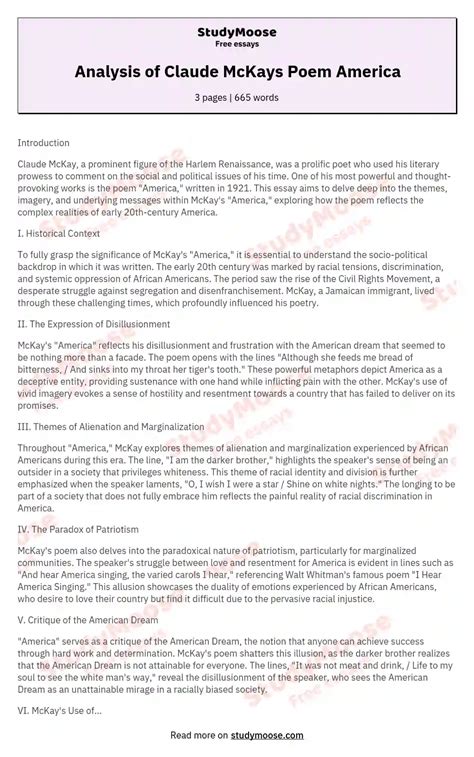 StudyMoose
Free essays

Analysis of Claude McKays Poem America

3 pages | 665 words

Introduction

Claude McKay, a prominent figure of the Harlem Renaissance, was a prolific poet who used his literary prowess to comment on the social and political issues of his time. One of his most powerful and thought-provoking works is the poem "America," written in 1921. This essay aims to delve deep into the themes, imagery, and underlying messages within McKay's "America," exploring how the poem reflects the complex realities of early 20th-century America.

I. Historical Context

To fully grasp the significance of McKay's "America," it is essential to understand the socio-political backdrop in which it was written. The early 20th century was marked by racial tensions, discrimination, and systemic oppression of African Americans. The period saw the rise of the Civil Rights Movement, a desperate struggle against segregation and disenfranchisement. McKay, a Jamaican immigrant, lived through these challenging times, which profoundly influenced his poetry.

II. The Expression of Disillusionment

McKay's "America" reflects his disillusionment and frustration with the American dream that seemed to be nothing more than a facade. The poem opens with the lines "Although she feeds me bread of bitterness, / And sinks into my throat her tiger's tooth." These powerful metaphors depict America as a deceptive entity, providing sustenance with one hand while inflicting pain with the other. McKay's use of vivid imagery evokes a sense of hostility and resentment towards a country that has failed to deliver on its promises.

III. Themes of Alienation and Marginalization

Throughout "America," McKay explores themes of alienation and marginalization experienced by African Americans during this era. The line, "I am the darker brother," highlights the speaker's sense of being an outsider in a society that privileges whiteness. This theme of racial identity and division is further emphasized when the speaker laments, "O, I wish I were a star / Shine on white nights." The longing to be part of a society that does not fully embrace him reflects the painful reality of racial discrimination in America.

IV. The Paradox of Patriotism

McKay's poem also delves into the paradoxical nature of patriotism, particularly for marginalized communities. The speaker's struggle between love and resentment for America is evident in lines such as "And hear America singing, the varied carols I hear," referencing Walt Whitman's famous poem "I Hear America Singing." This allusion showcases the duality of emotions experienced by African Americans, who desire to love their country but find it difficult due to the pervasive racial injustice.

V. Critique of the American Dream

"America" serves as a critique of the American Dream, the notion that anyone can achieve success through hard work and determination. McKay's poem shatters this illusion, as the darker brother realizes that the American Dream is not attainable for everyone. The lines, "It was not meat and drink, / Life to my soul to see the white man's way," reveal the disillusionment of the speaker, who sees the American Dream as an unattainable mirage in a racially biased society.

VI. McKay's Use of...

Read more on studymoose.com